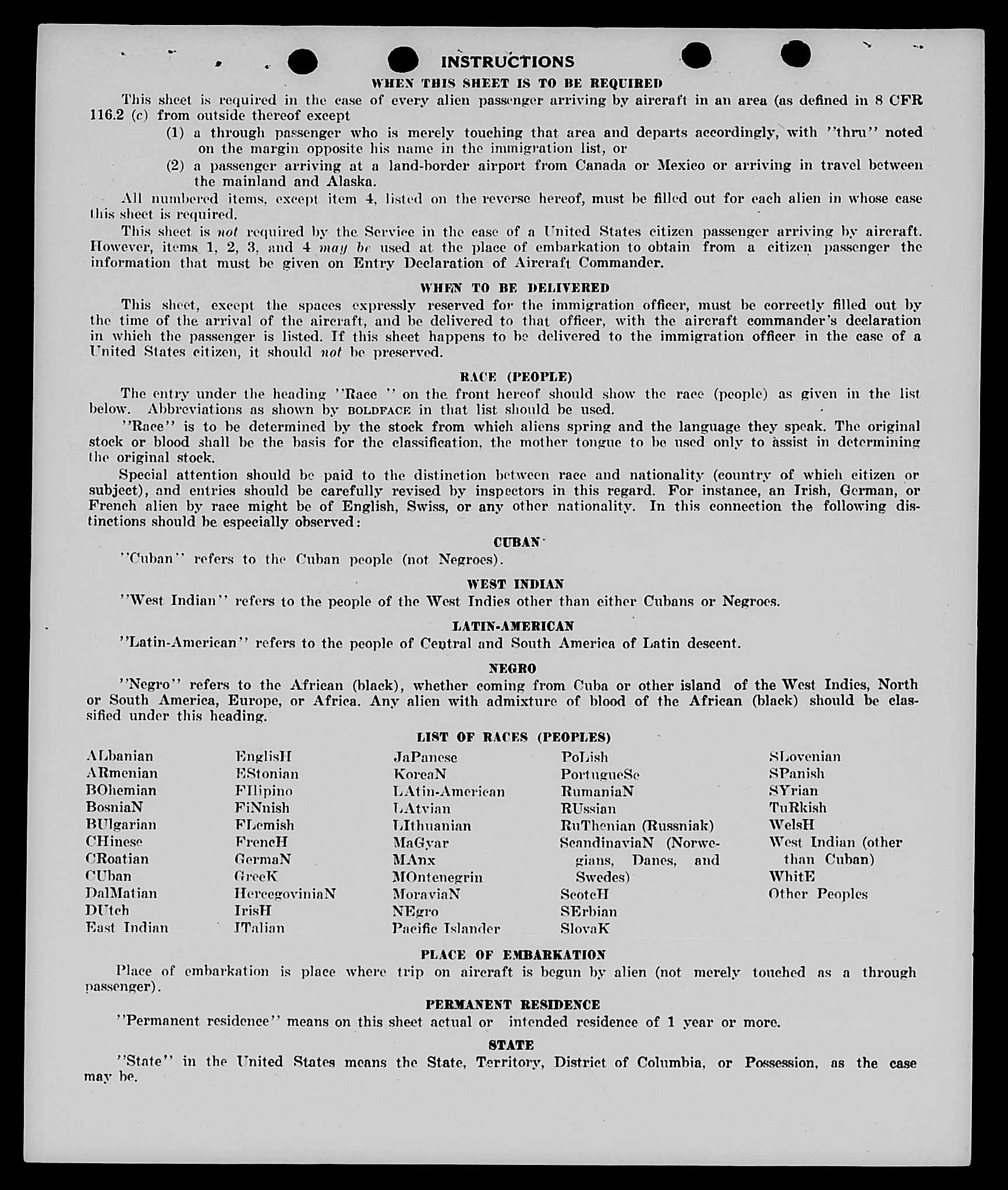 INSTRUCTIONS

WHEN THIS SHEET IS TO BE REQUIRED

This sheet is required in the case of every alien passenger arriving by aircraft in an area (as defined in 8 CFR 116.2 (c) from outside thereof except

(1) a through passenger who is merely touching that area and departs accordingly, with "thru" noted on the margin opposite his name in the immigration list, or

(2) a passenger arriving at a land-border airport from Canada or Mexico or arriving in travel between the mainland and Alaska.

All numbered items, except item 4, listed on the reverse hereof, must be filled out for each alien in whose case this sheet is required.

This sheet is not required by the Service in the case of a United States citizen passenger arriving by aircraft. However, items 1, 2, 3, and 4 may be used at the place of embarkation to obtain from a citizen passenger the information that must be given on Entry Declaration of Aircraft Commander.

WHEN TO BE DELIVERED

This sheet, except the spaces expressly reserved for the immigration officer, must be correctly filled out by the time of the arrival of the aircraft, and be delivered to that officer, with the aircraft commander's declaration in which the passenger is listed. If this sheet happens to be delivered to the immigration officer in the case of a United States citizen, it should not be preserved.

RACE (PEOPLE)

The entry under the heading "Race " on the front hereof should show the race (people) as given in the list below. Abbreviations as shown by BOLDFACE in that list should be used.

"Race" is to be determined by the stock from which aliens spring and the language they speak. The original stock or blood shall be the basis for the classification, the mother tongue to be used only to assist in determining the original stock.

Special attention should be paid to the distinction between race and nationality (country of which citizen or subject), and entries should be carefully revised by inspectors in this regard. For instance, an Irish, German, or French alien by race might be of English, Swiss, or any other nationality. In this connection the following distinctions should be especially observed:

CUBAN

"Cuban" refers to the Cuban people (not Negroes).

WEST INDIAN

"West Indian" refers to the people of the West Indies other than either Cubans or Negroes.

LATIN-AMERICAN

"Latin-American" refers to the people of Central and South America of Latin descent.

NEGRO

"Negro" refers to the African (black), whether coming from Cuba or other island of the West Indies, North or South America, Europe, or Africa. Any alien with admixture of blood of the African (black) should be classified under this heading.

LIST OF RACES (PEOPLES)

ALbanian
ARmenian
BOhemian
BosniaN
BUlgarian
CHinese
CRoatian
CUban
DalMatian
DUtch
East Indian

EnglisH
EStonian
FIlipino
FiNnish
FLemish
FrencH
GermaN
GreeK
HercegoviniaN
IrisH
ITalian

JaPanese
KoreaN
LAtin-American
LAtvian
LIthuanian
MaGyar
MAnx
MOntenegrin
MoraviaN
NEgro
Pacific Islander

PoLish
PortugueSe
RumaniaN
RUssian
RuThenian (Russniak)
ScandinaviaN (Norwegians, Danes, and Swedes)
ScotcH
SErbian
SlovaK

SLovenian
SPanish
SYrian
TuRkish
WelsH
West Indian (other than Cuban)
WhitE
Other Peoples

PLACE OF EMBARKATION

Place of embarkation is place where trip on aircraft is begun by alien (not merely touched as a through passenger).

PERMANENT RESIDENCE

"Permanent residence" means on this sheet actual or intended residence of 1 year or more.

STATE

"State" in the United States means the State, Territory, District of Columbia, or Possession, as the case may be.